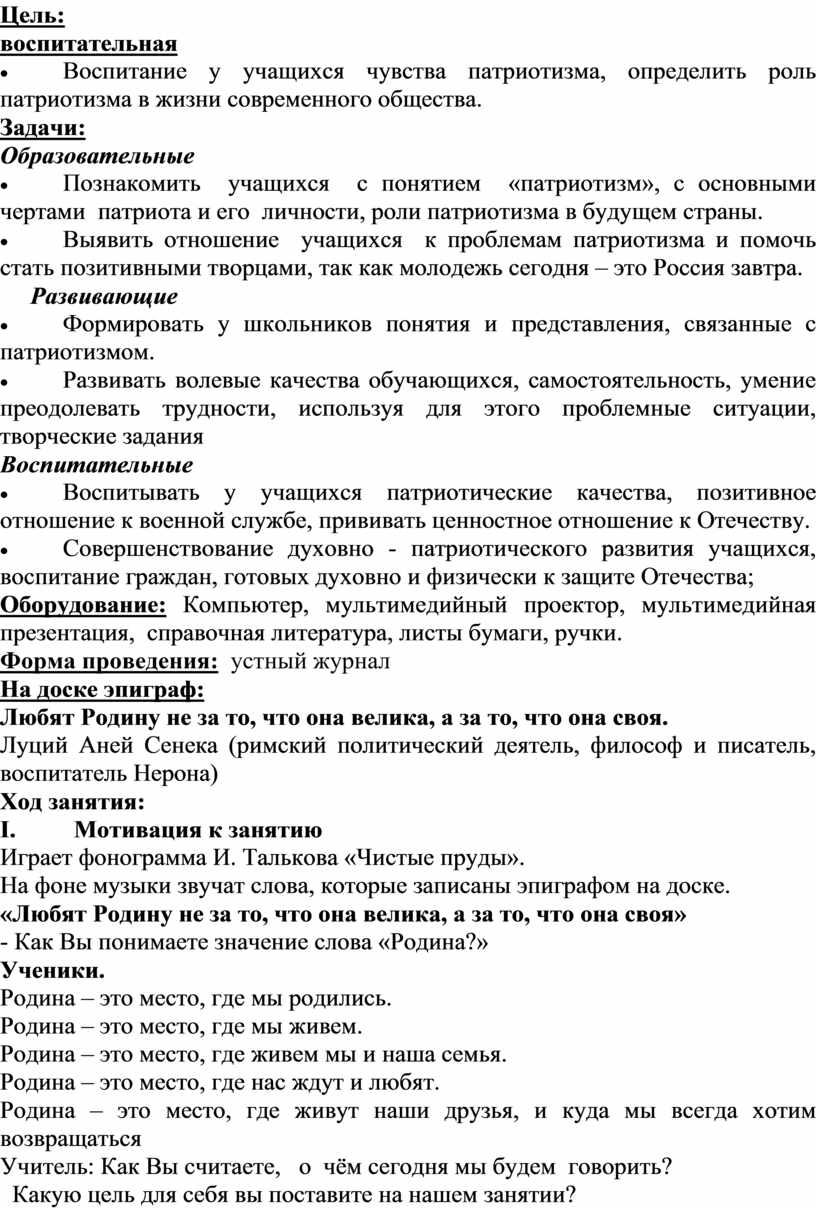 Цель:
воспитательная

• Воспитание у учащихся чувства патриотизма, определить роль патриотизма в жизни современного общества.

Задачи:
Образовательные

• Познакомить учащихся с понятием «патриотизм», с основными чертами патриота и его личности, роли патриотизма в будущем страны.

• Выявить отношение учащихся к проблемам патриотизма и помочь стать позитивными творцами, так как молодежь сегодня – это Россия завтра.

Развивающие

• Формировать у школьников понятия и представления, связанные с патриотизмом.

• Развивать волевые качества обучающихся, самостоятельность, умение преодолевать трудности, используя для этого проблемные ситуации, творческие задания

Воспитательные

• Воспитывать у учащихся патриотические качества, позитивное отношение к военной службе, прививать ценностное отношение к Отечеству.

• Совершенствование духовно - патриотического развития учащихся, воспитание граждан, готовых духовно и физически к защите Отечества;

Оборудование: Компьютер, мультимедийный проектор, мультимедийная презентация, справочная литература, листы бумаги, ручки.

Форма проведения: устный журнал

На доске эпиграф:
Любят Родину не за то, что она велика, а за то, что она своя.
Луций Аней Сенека (римский политический деятель, философ и писатель, воспитатель Нерона)

Ход занятия:
I. Мотивация к занятию
Играет фонограмма И. Талькова «Чистые пруды».
На фоне музыки звучат слова, которые записаны эпиграфом на доске.
«Любят Родину не за то, что она велика, а за то, что она своя»
- Как Вы понимаете значение слова «Родина?»
Ученики.
Родина – это место, где мы родились.
Родина – это место, где мы живем.
Родина – это место, где живем мы и наша семья.
Родина – это место, где нас ждут и любят.
Родина – это место, где живут наши друзья, и куда мы всегда хотим возвращаться
Учитель: Как Вы считаете, о чём сегодня мы будем говорить?
Какую цель для себя вы поставите на нашем занятии?